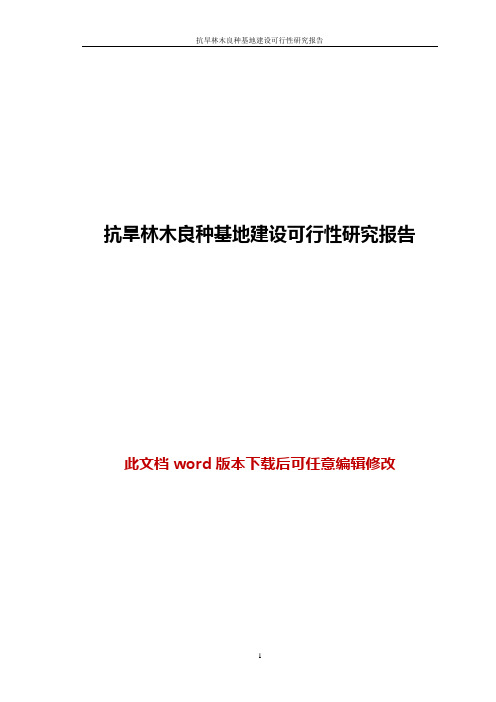 抗旱林木良种基地建设可行性研究报告

抗旱林木良种基地建设可行性研究报告

此文档 word 版本下载后可任意编辑修改

1